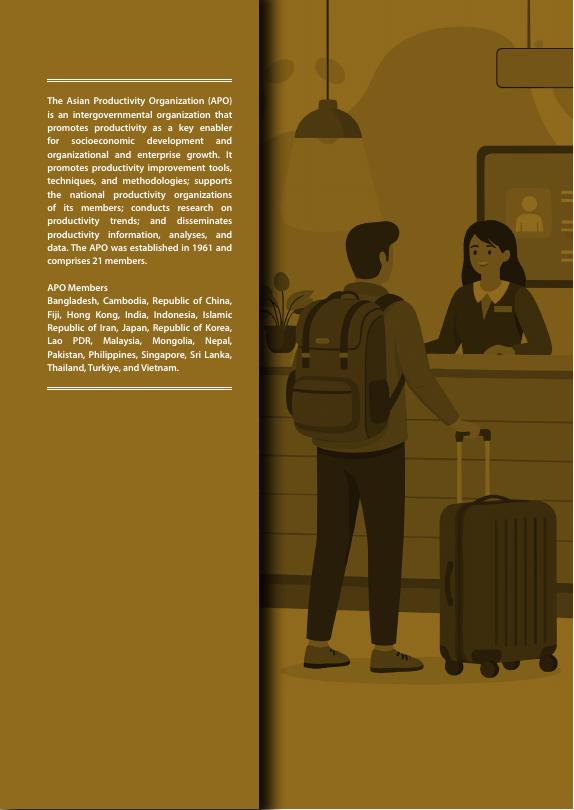 The Asian Productivity Organization (APO) is an intergovernmental organization that promotes productivity as a key enabler for socioeconomic development and organizational and enterprise growth. It promotes productivity improvement tools, techniques, and methodologies; supports the national productivity organizations of its members; conducts research on productivity trends; and disseminates productivity information, analyses, and data. The APO was established in 1961 and comprises 21 members.

APO Members
Bangladesh, Cambodia, Republic of China, Fiji, Hong Kong, India, Indonesia, Islamic Republic of Iran, Japan, Republic of Korea, Lao PDR, Malaysia, Mongolia, Nepal, Pakistan, Philippines, Singapore, Sri Lanka, Thailand, Turkiye, and Vietnam.